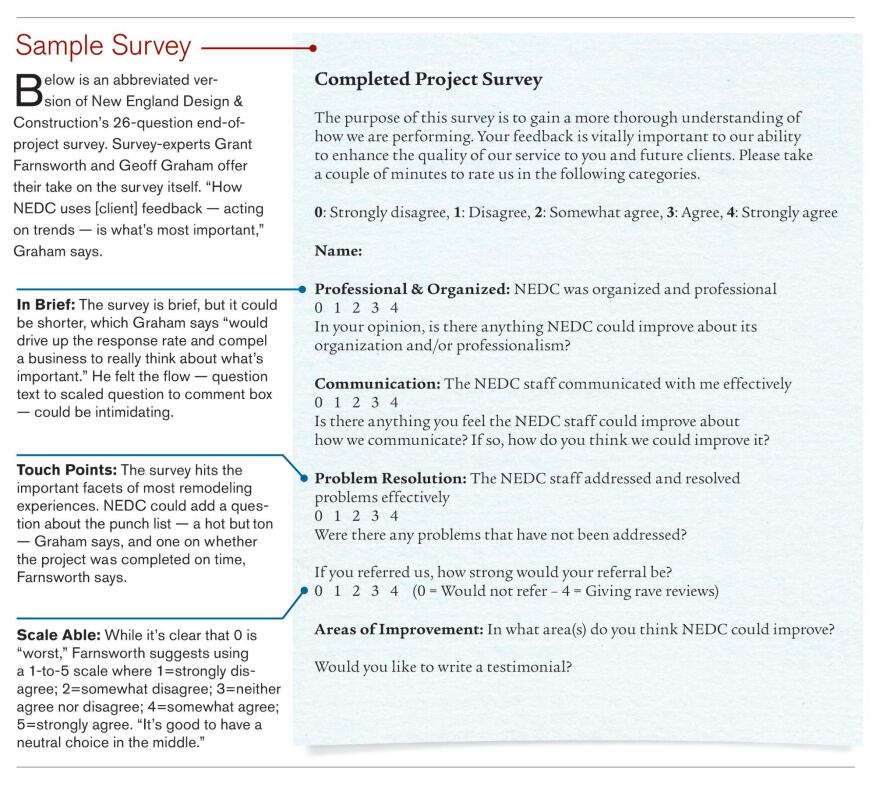 Sample Survey

Below is an abbreviated version of New England Design & Construction's 26-question end-of-project survey. Survey-experts Grant Farnsworth and Geoff Graham offer their take on the survey itself. "How NEDC uses [client] feedback — acting on trends — is what's most important," Graham says.

In Brief: The survey is brief, but it could be shorter, which Graham says "would drive up the response rate and compel a business to really think about what's important." He felt the flow — question text to scaled question to comment box — could be intimidating.

Touch Points: The survey hits the important facets of most remodeling experiences. NEDC could add a question about the punch list — a hot but ton — Graham says, and one on whether the project was completed on time, Farnsworth says.

Scale Able: While it's clear that 0 is "worst," Farnsworth suggests using a 1-to-5 scale where 1=strongly disagree; 2=somewhat disagree; 3=neither agree nor disagree; 4=somewhat agree; 5=strongly agree. "It's good to have a neutral choice in the middle."

Completed Project Survey

The purpose of this survey is to gain a more thorough understanding of how we are performing. Your feedback is vitally important to our ability to enhance the quality of our service to you and future clients. Please take a couple of minutes to rate us in the following categories.

0: Strongly disagree, 1: Disagree, 2: Somewhat agree, 3: Agree, 4: Strongly agree

Name:

Professional & Organized: NEDC was organized and professional
0 1 2 3 4
In your opinion, is there anything NEDC could improve about its organization and/or professionalism?

Communication: The NEDC staff communicated with me effectively
0 1 2 3 4
Is there anything you feel the NEDC staff could improve about how we communicate? If so, how do you think we could improve it?

Problem Resolution: The NEDC staff addressed and resolved problems effectively
0 1 2 3 4
Were there any problems that have not been addressed?

If you referred us, how strong would your referral be?
0 1 2 3 4 (0 = Would not refer – 4 = Giving rave reviews)

Areas of Improvement: In what area(s) do you think NEDC could improve?

Would you like to write a testimonial?